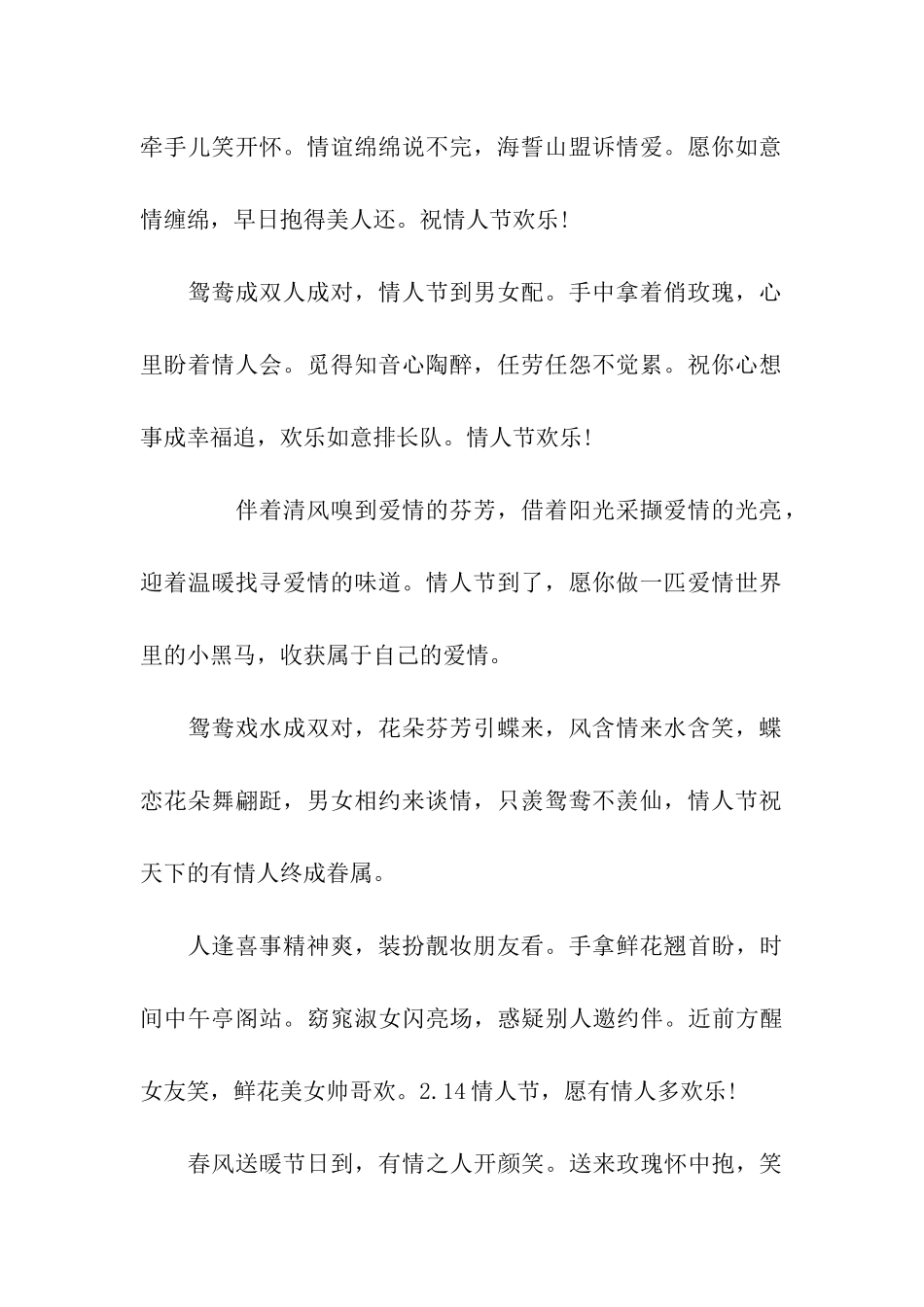 牵手儿笑开怀。情谊绵绵说不完，海誓山盟诉情爱。愿你如意情缠绵，早日抱得美人还。祝情人节欢乐！

鸳鸯成双人成对，情人节到男女配。手中拿着俏玫瑰，心里盼着情人会。觅得知音心陶醉，任劳任怨不觉累。祝你心想事成幸福追，欢乐如意排长队。情人节欢乐！

伴着清风嗅到爱情的芬芳，借着阳光采撷爱情的光亮，迎着温暖找寻爱情的味道。情人节到了，愿你做一匹爱情世界里的小黑马，收获属于自己的爱情。

鸳鸯戏水成双对，花朵芬芳引蝶来，风含情来水含笑，蝶恋花朵舞翩跹，男女相约来谈情，只羡鸳鸯不羡仙，情人节祝天下的有情人终成眷属。

人逢喜事精神爽，装扮靓妆朋友看。手拿鲜花翘首盼，时间中午亭阁站。窈窕淑女闪亮场，惑疑别人邀约伴。近前方醒女友笑，鲜花美女帅哥欢。2.14情人节，愿有情人多欢乐！

春风送暖节日到，有情之人开颜笑。送来玫瑰怀中抱，笑